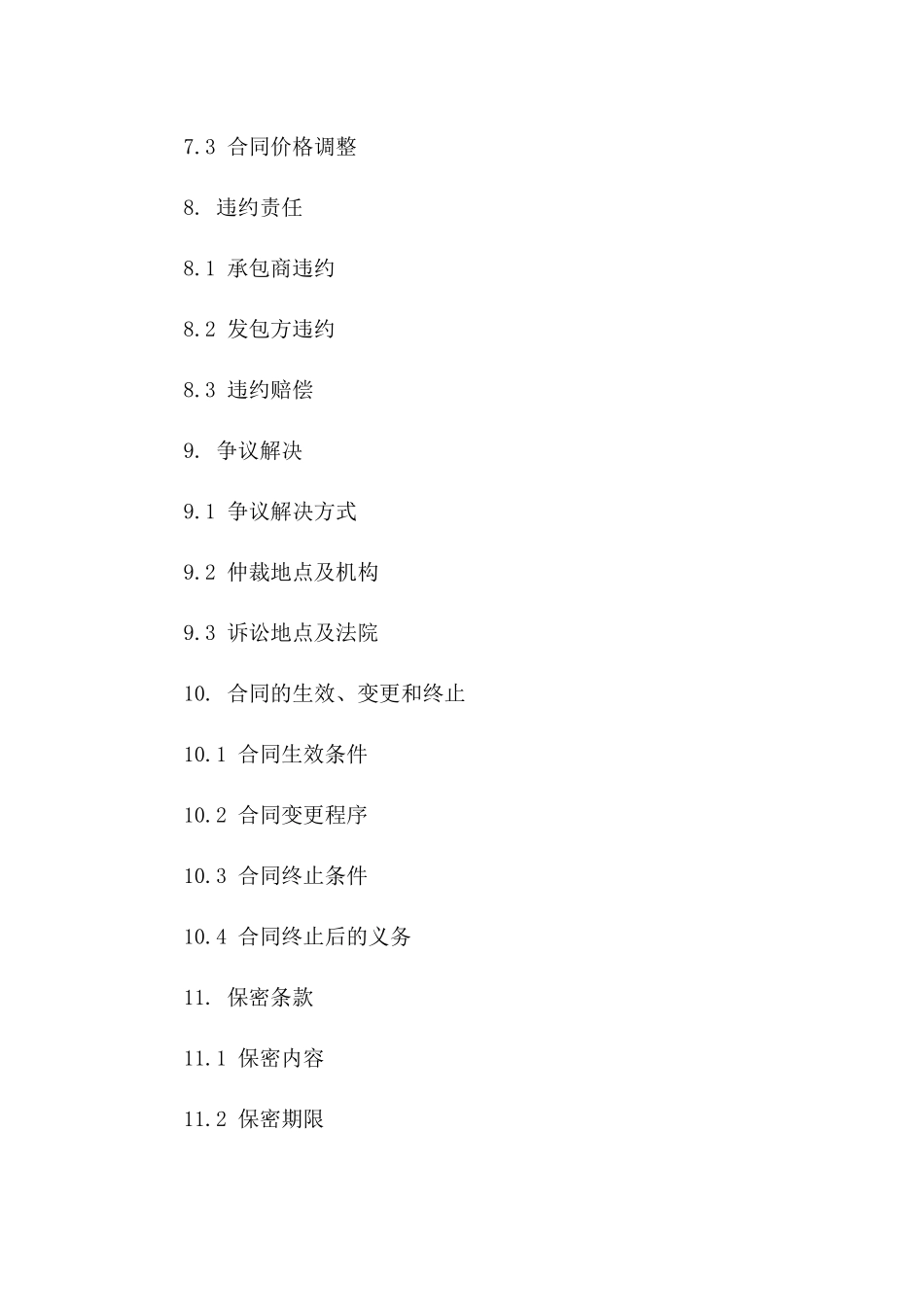 7.3 合同价格调整

8. 违约责任

8.1 承包商违约

8.2 发包方违约

8.3 违约赔偿

9. 争议解决

9.1 争议解决方式

9.2 仲裁地点及机构

9.3 诉讼地点及法院

10. 合同的生效、变更和终止

10.1 合同生效条件

10.2 合同变更程序

10.3 合同终止条件

10.4 合同终止后的义务

11. 保密条款

11.1 保密内容

11.2 保密期限